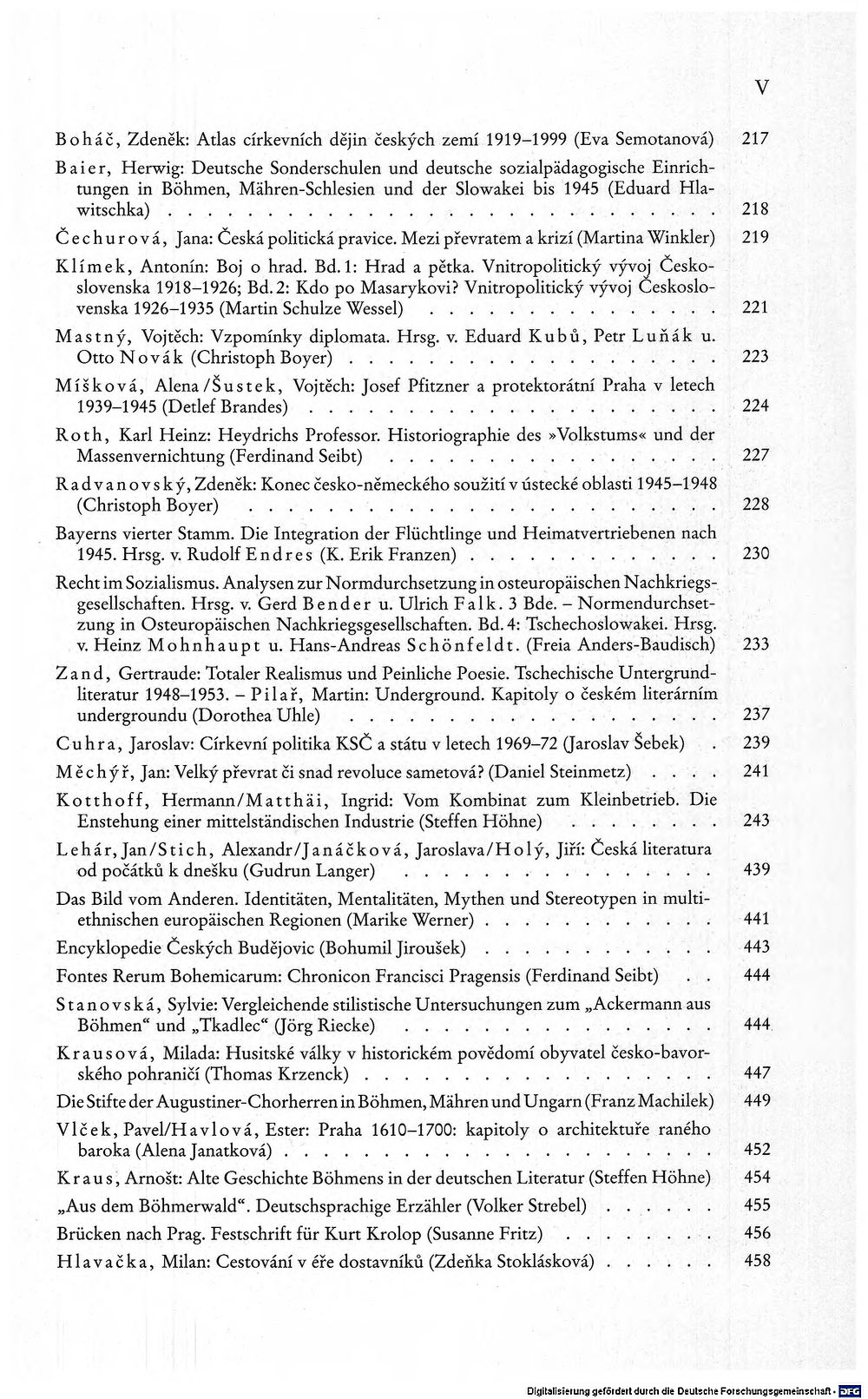 V

Boháč, Zdeněk: Atlas církevních dějin českých zemí 1919–1999 (Eva Semotanová) 217

Baier, Herwig: Deutsche Sonderschulen und deutsche sozialpädagogische Einrichtungen in Böhmen, Mähren-Schlesien und der Slowakei bis 1945 (Eduard Hlawitschka) 218

Čechurová, Jana: Česká politická pravice. Mezi převratem a krizí (Martina Winkler) 219

Klímek, Antonín: Boj o hrad. Bd. 1: Hrad a pětka. Vnitropolitický vývoj Československa 1918–1926; Bd. 2: Kdo po Masarykovi? Vnitropolitický vývoj Československa 1926–1935 (Martin Schulze Wessel) 221

Mastný, Vojtěch: Vzpomínky diplomata. Hrsg. v. Eduard Kubů, Petr Luňák u. Otto Novák (Christoph Boyer) 223

Míšková, Alena/Šustek, Vojtěch: Josef Pfitzner a protektorátní Praha v letech 1939–1945 (Detlef Brandes) 224

Roth, Karl Heinz: Heydrichs Professor. Historiographie des »Volkstums« und der Massenvernichtung (Ferdinand Seibt) 227

Radvanovský, Zdeněk: Konec česko-německého soužití v ústecké oblasti 1945–1948 (Christoph Boyer) 228

Bayerns vierter Stamm. Die Integration der Flüchtlinge und Heimatvertriebenen nach 1945. Hrsg. v. Rudolf Endres (K. Erik Franzen) 230

Recht im Sozialismus. Analysen zur Normdurchsetzung in osteuropäischen Nachkriegsgesellschaften. Hrsg. v. Gerd Bender u. Ulrich Falk. 3 Bde. – Normendurchsetzung in Osteuropäischen Nachkriegsgesellschaften. Bd. 4: Tschechoslowakei. Hrsg. v. Heinz Mohnhaupt u. Hans-Andreas Schönfeldt. (Freia Anders-Baudisch) 233

Zand, Gertraude: Totaler Realismus und Peinliche Poesie. Tschechische Untergrundliteratur 1948–1953. – Pilař, Martin: Underground. Kapitoly o českém literárním undergroundu (Dorothea Uhle) 237

Cuhra, Jaroslav: Církevní politika KSČ a státu v letech 1969–72 (Jaroslav Šebek) 239

Měchýř, Jan: Velký převrat či snad revoluce sametová? (Daniel Steinmetz) 241

Kotthoff, Hermann/Matthäi, Ingrid: Vom Kombinat zum Kleinbetrieb. Die Enstehung einer mittelständischen Industrie (Steffen Höhne) 243

Lehár, Jan/Stich, Alexandr/Janáčková, Jaroslava/Holý, Jiří: Česká literatura od počátků k dnešku (Gudrun Langer) 439

Das Bild vom Anderen. Identitäten, Mentalitäten, Mythen und Stereotypen in multiethnischen europäischen Regionen (Marike Werner) 441

Encyklopedie Českých Budějovic (Bohumil Jiroušek) 443

Fontes Rerum Bohemicarum: Chronicon Francisci Pragensis (Ferdinand Seibt) 444

Stanovská, Sylvie: Vergleichende stilistische Untersuchungen zum „Ackermann aus Böhmen“ und „Tkadlec“ (Jörg Riecke) 444

Krausová, Milada: Husitské války v historickém povědomí obyvatel česko-bavorského pohraničí (Thomas Krzenck) 447

Die Stifte der Augustiner-Chorherren in Böhmen, Mähren und Ungarn (Franz Machilek) 449

Vlček, Pavel/Havlová, Ester: Praha 1610–1700: kapitoly o architektuře raného baroka (Alena Janatková) 452

Kraus, Arnošt: Alte Geschichte Böhmens in der deutschen Literatur (Steffen Höhne) 454

„Aus dem Böhmerwald“. Deutschsprachige Erzähler (Volker Strebel) 455

Brücken nach Prag. Festschrift für Kurt Krolop (Susanne Fritz) 456

Hlavačka, Milan: Cestování v éře dostavníků (Zdeňka Stoklásková) 458

Digitalisierung gefördert durch die Deutsche Forschungsgemeinschaft · DFG